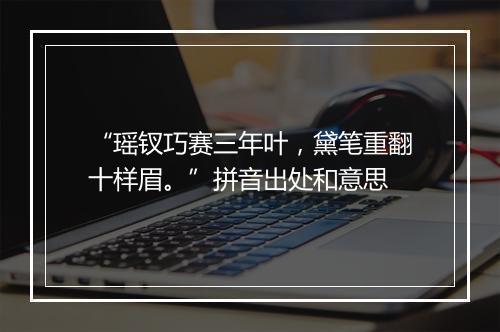 “瑶钗巧赛三年叶，黛笔重翻十样眉。”拼音出处和意思